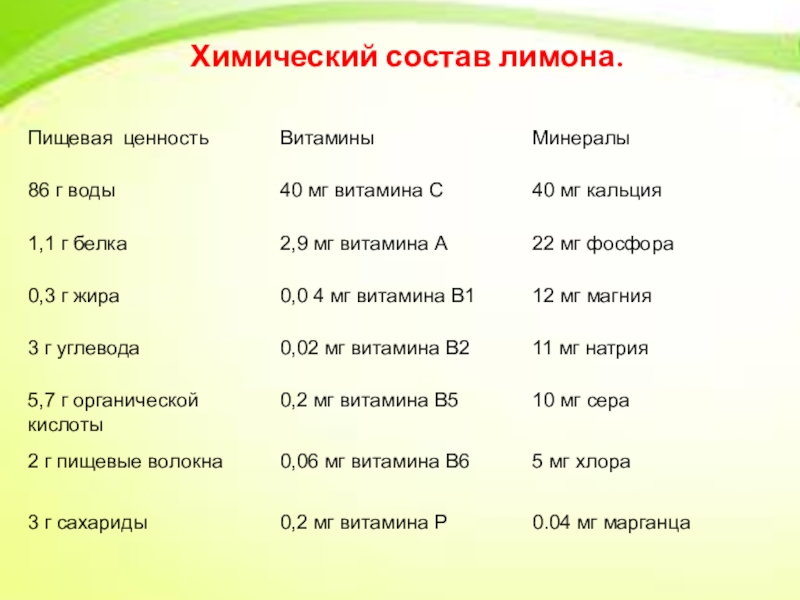 Химический состав лимона.

| Пищевая ценность | Витамины | Минералы |
|---|---|---|
| 86 г воды | 40 мг витамина С | 40 мг кальция |
| 1,1 г белка | 2,9 мг витамина А | 22 мг фосфора |
| 0,3 г жира | 0,0 4 мг витамина В1 | 12 мг магния |
| 3 г углевода | 0,02 мг витамина В2 | 11 мг натрия |
| 5,7 г органической кислоты | 0,2 мг витамина В5 | 10 мг сера |
| 2 г пищевые волокна | 0,06 мг витамина В6 | 5 мг хлора |
| 3 г сахариды | 0,2 мг витамина Р | 0.04 мг марганца |